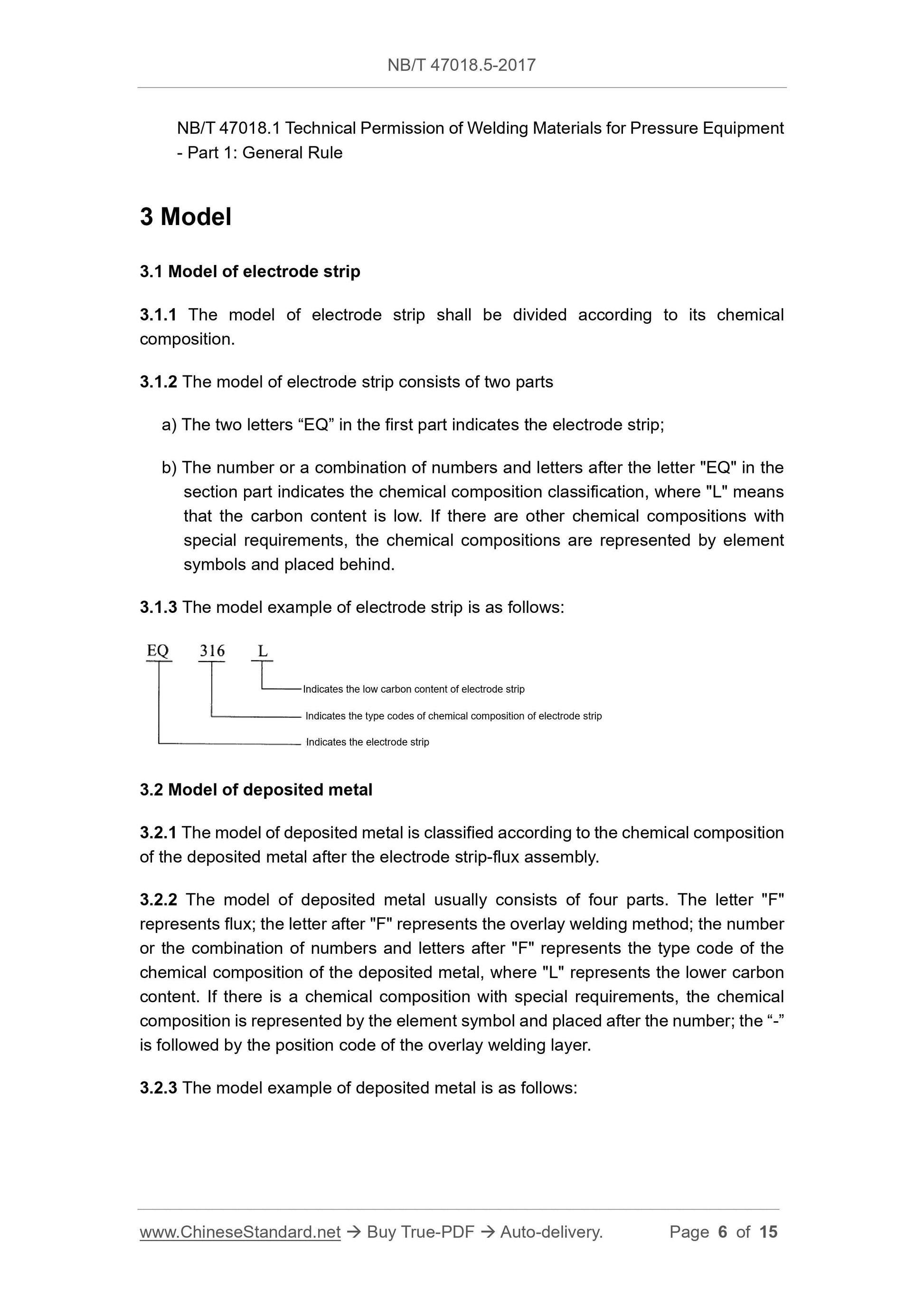 NB/T 47018.5-2017

NB/T 47018.1 Technical Permission of Welding Materials for Pressure Equipment - Part 1: General Rule

3 Model

3.1 Model of electrode strip

3.1.1 The model of electrode strip shall be divided according to its chemical composition.

3.1.2 The model of electrode strip consists of two parts

a) The two letters “EQ” in the first part indicates the electrode strip;

b) The number or a combination of numbers and letters after the letter "EQ" in the section part indicates the chemical composition classification, where "L" means that the carbon content is low. If there are other chemical compositions with special requirements, the chemical compositions are represented by element symbols and placed behind.

3.1.3 The model example of electrode strip is as follows:

EQ 316 L

Indicates the low carbon content of electrode strip

Indicates the type codes of chemical composition of electrode strip

Indicates the electrode strip

3.2 Model of deposited metal

3.2.1 The model of deposited metal is classified according to the chemical composition of the deposited metal after the electrode strip-flux assembly.

3.2.2 The model of deposited metal usually consists of four parts. The letter "F" represents flux; the letter after "F" represents the overlay welding method; the number or the combination of numbers and letters after "F" represents the type code of the chemical composition of the deposited metal, where "L" represents the lower carbon content. If there is a chemical composition with special requirements, the chemical composition is represented by the element symbol and placed after the number; the “-” is followed by the position code of the overlay welding layer.

3.2.3 The model example of deposited metal is as follows:

www.ChineseStandard.net → Buy True-PDF → Auto-delivery. Page 6 of 15